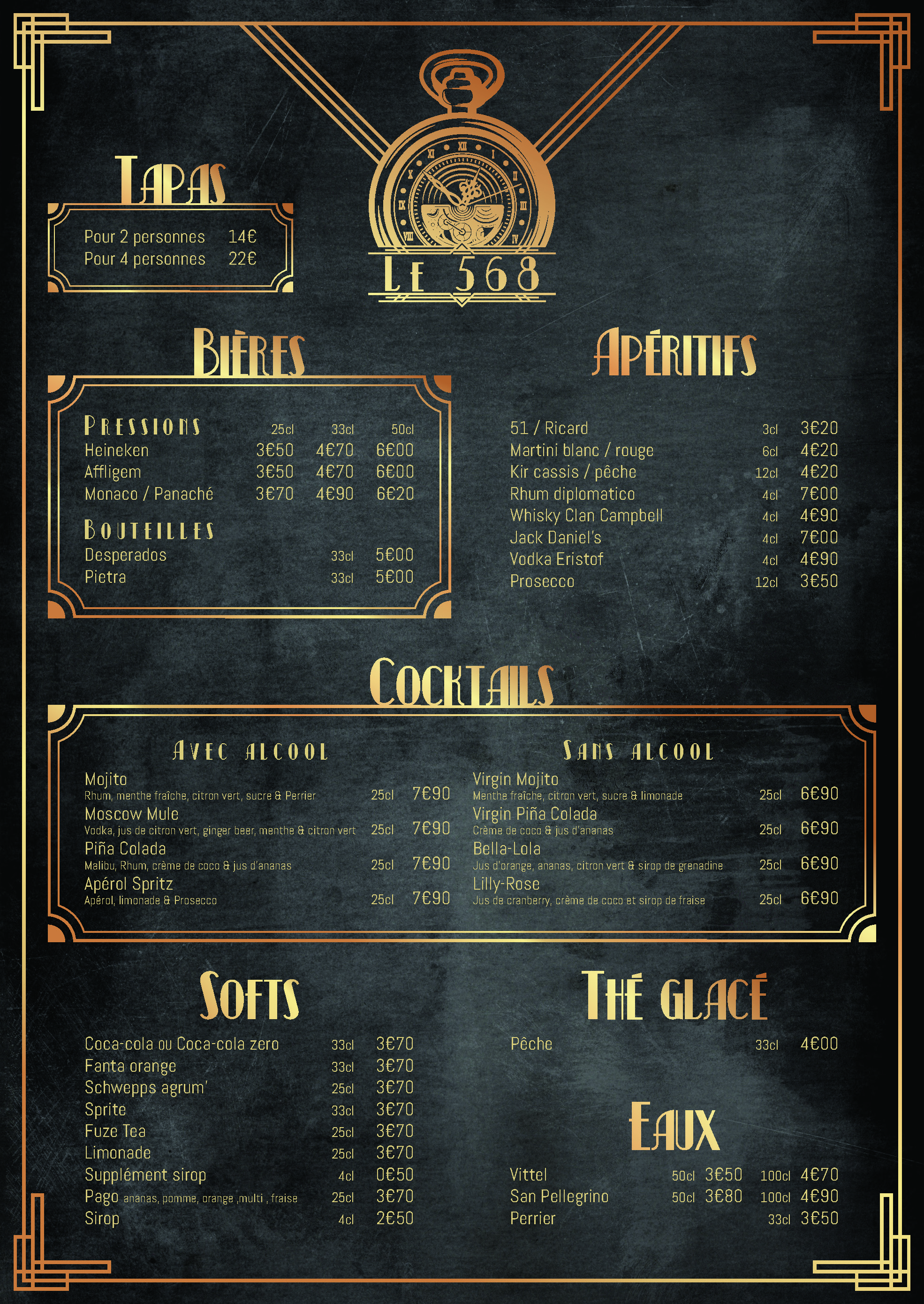 Tapas

Pour 2 personnes 14€
Pour 4 personnes 22€

Le 568

Bières

Pressions 25cl 33cl 50cl
Heineken 3€50 4€70 6€00
Affligem 3€50 4€70 6€00
Monaco / Panaché 3€70 4€90 6€20

Bouteilles
Desperados 33cl 5€00
Pietra 33cl 5€00

Apéritifs

51 / Ricard 3cl 3€20
Martini blanc / rouge 6cl 4€20
Kir cassis / pêche 12cl 4€20
Rhum diplomatico 4cl 7€00
Whisky Clan Campbell 4cl 4€90
Jack Daniel's 4cl 7€00
Vodka Eristof 4cl 4€90
Prosecco 12cl 3€50

Cocktails

Avec alcool

Mojito
Rhum, menthe fraîche, citron vert, sucre & Perrier 25cl 7€90
Moscow Mule
Vodka, jus de citron vert, ginger beer, menthe & citron vert 25cl 7€90
Piña Colada
Malibu, Rhum, crème de coco & jus d'ananas 25cl 7€90
Apérol Spritz
Apérol, limonade & Prosecco 25cl 7€90

Sans alcool

Virgin Mojito
Menthe fraîche, citron vert, sucre & limonade 25cl 6€90
Virgin Piña Colada
Crème de coco & jus d'ananas 25cl 6€90
Bella-Lola
Jus d'orange, ananas, citron vert & sirop de grenadine 25cl 6€90
Lilly-Rose
Jus de cranberry, crème de coco et sirop de fraise 25cl 6€90

Softs

Coca-cola ou Coca-cola zero 33cl 3€70
Fanta orange 33cl 3€70
Schwepps agrum' 25cl 3€70
Sprite 33cl 3€70
Fuze Tea 25cl 3€70
Limonade 25cl 3€70
Supplément sirop 4cl 0€50
Pago ananas, pomme, orange ,multi , fraise 25cl 3€70
Sirop 4cl 2€50

Thé glacé

Pêche 33cl 4€00

Eaux

Vittel 50cl 3€50 100cl 4€70
San Pellegrino 50cl 3€80 100cl 4€90
Perrier 33cl 3€50